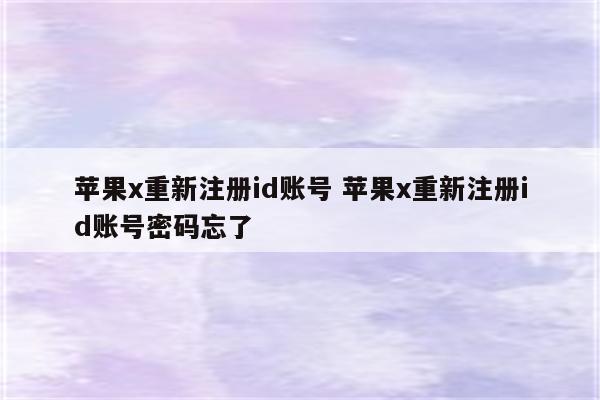 苹果x重新注册id账号 苹果x重新注册id账号密码忘了